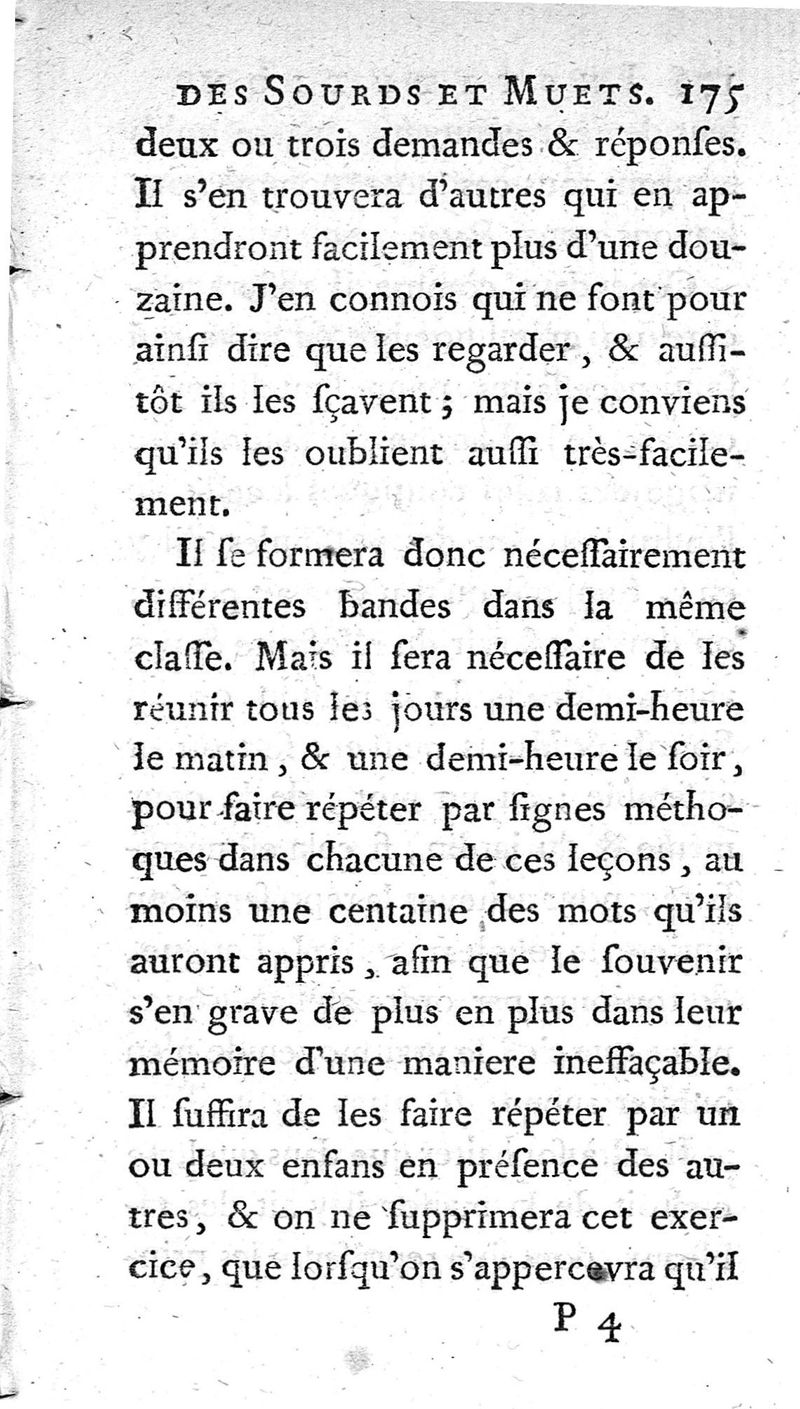 DES SOURDS ET MUETS. 175

deux ou trois demandes & réponſes. Il s'en trouvera d'autres qui en apprendront facilement plus d'une douzaine. J'en connois qui ne font pour ainſi dire que les regarder, & auſſitôt ils les ſçavent ; mais je conviens qu'ils les oublient auſſi très-facilement.

Il ſe formera donc néceſſairement différentes bandes dans la même claſſe. Mais il ſera néceſſaire de les réunir tous les jours une demi-heure le matin, & une demi-heure le ſoir, pour faire répéter par ſignes méthoques dans chacune de ces leçons, au moins une centaine des mots qu'ils auront appris, afin que le ſouvenir s'en grave de plus en plus dans leur mémoire d'une maniere ineffaçable. Il ſuffira de les faire répéter par un ou deux enfans en préſence des autres, & on ne ſupprimera cet exercice, que lorſqu'on s'appercevra qu'il

P 4